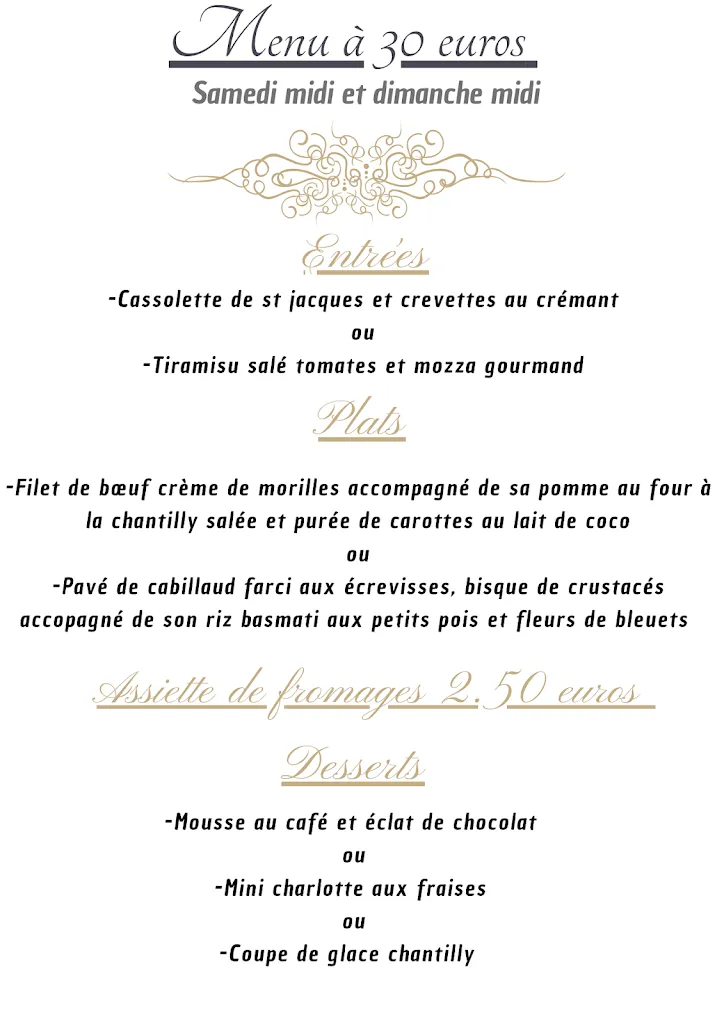 Menu à 30 euros
Samedi midi et dimanche midi

Entrées
-Cassolette de st jacques et crevettes au crémant
ou
-Tiramisu salé tomates et mozza gourmand

Plats
-Filet de bœuf crème de morilles accompagné de sa pomme au four à la chantilly salée et purée de carottes au lait de coco
ou
-Pavé de cabillaud farci aux écrevisses, bisque de crustacés accopagné de son riz basmati aux petits pois et fleurs de bleuets

Assiette de fromages 2.50 euros

Desserts
-Mousse au café et éclat de chocolat
ou
-Mini charlotte aux fraises
ou
-Coupe de glace chantilly